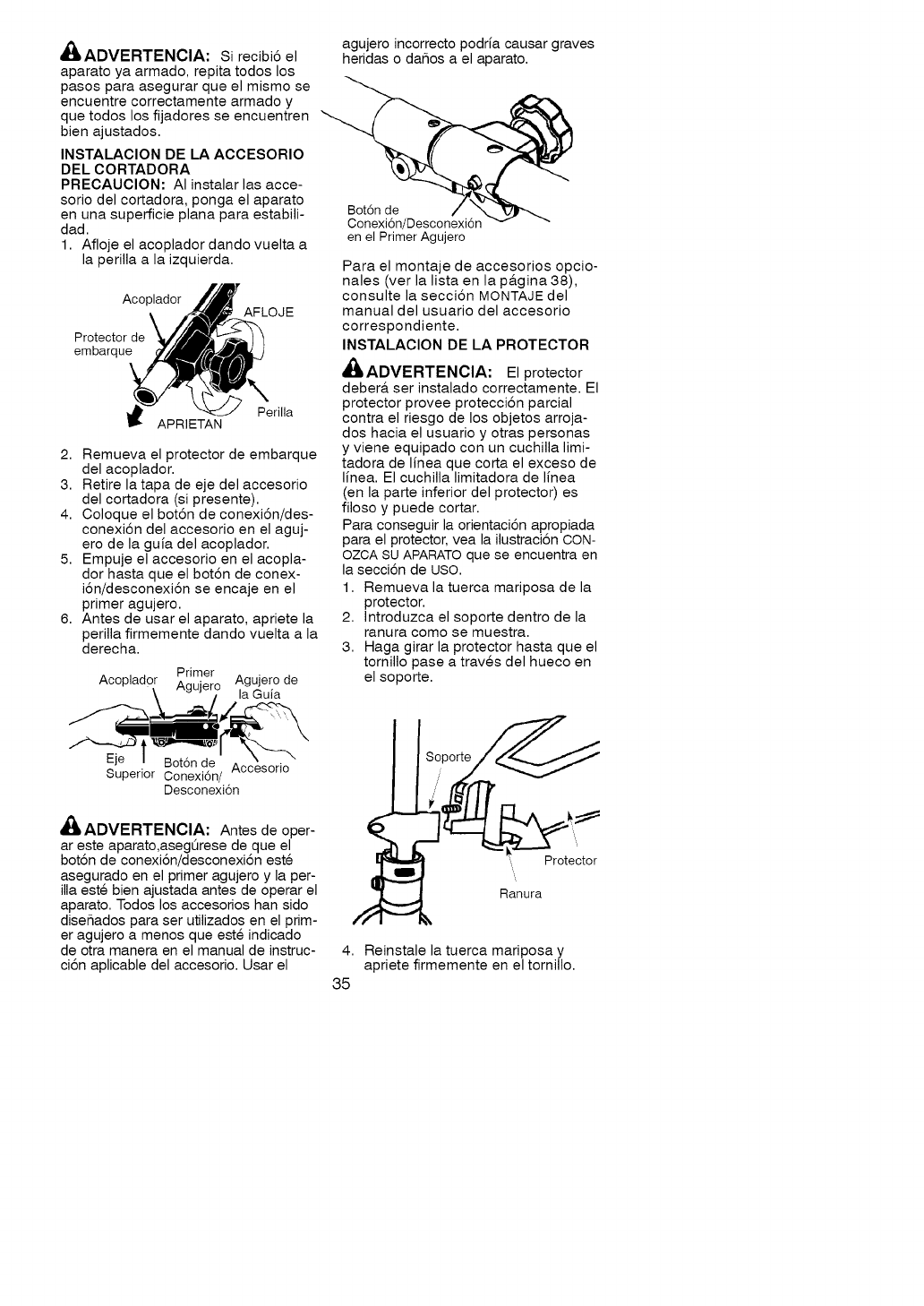 ADVERTENCIA: Si recibió el aparato ya armado, repita todos los pasos para asegurar que el mismo se encuentre correctamente armado y que todos los fijadores se encuentren bien ajustados.

INSTALACION DE LA ACCESORIO DEL CORTADORA

PRECAUCION: Al instalar las accesorio del cortadora, ponga el aparato en una superficie plana para estabilidad.

1. Afloje el acoplador dando vuelta a la perilla a la izquierda.

Acoplador
AFLOJE
Protector de embarque
Perilla
APRIETAN

2. Remueva el protector de embarque del acoplador.
3. Retire la tapa de eje del accesorio del cortadora (si presente).
4. Coloque el botón de conexión/desconexión del accesorio en el agujero de la guía del acoplador.
5. Empuje el accesorio en el acoplador hasta que el botón de conexión/desconexión se encaje en el primer agujero.
6. Antes de usar el aparato, apriete la perilla firmemente dando vuelta a la derecha.

Acoplador
Primer Agujero
Agujero de la Guía
Eje Superior
Botón de Conexión/ Desconexión
Accesorio

ADVERTENCIA: Antes de operar este aparato,asegúrese de que el botón de conexión/desconexión esté asegurado en el primer agujero y la perilla esté bien ajustada antes de operar el aparato. Todos los accesorios han sido diseñados para ser utilizados en el primer agujero a menos que esté indicado de otra manera en el manual de instrucción aplicable del accesorio. Usar el agujero incorrecto podría causar graves heridas o daños a el aparato.

Botón de Conexión/Desconexión en el Primer Agujero

Para el montaje de accesorios opcionales (ver la lista en la página 38), consulte la sección MONTAJE del manual del usuario del accesorio correspondiente.

INSTALACION DE LA PROTECTOR

ADVERTENCIA: El protector deberá ser instalado correctamente. El protector provee protección parcial contra el riesgo de los objetos arrojados hacia el usuario y otras personas y viene equipado con un cuchilla limitadora de línea que corta el exceso de línea. El cuchilla limitadora de línea (en la parte inferior del protector) es filoso y puede cortar.

Para conseguir la orientación apropiada para el protector, vea la ilustración CONOZCA SU APARATO que se encuentra en la sección de USO.

1. Remueva la tuerca mariposa de la protector.
2. Introduzca el soporte dentro de la ranura como se muestra.
3. Haga girar la protector hasta que el tornillo pase a través del hueco en el soporte.

Soporte
Protector
Ranura

4. Reinstale la tuerca mariposa y apriete firmemente en el tornillo.

35